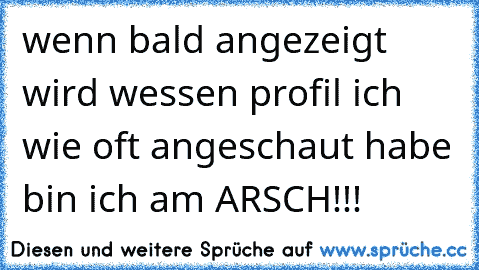 wenn bald angezeigt wird wessen profil ich wie oft angeschaut habe bin ich am ARSCH!!!

Diesen und weitere Sprüche auf www.sprüche.cc